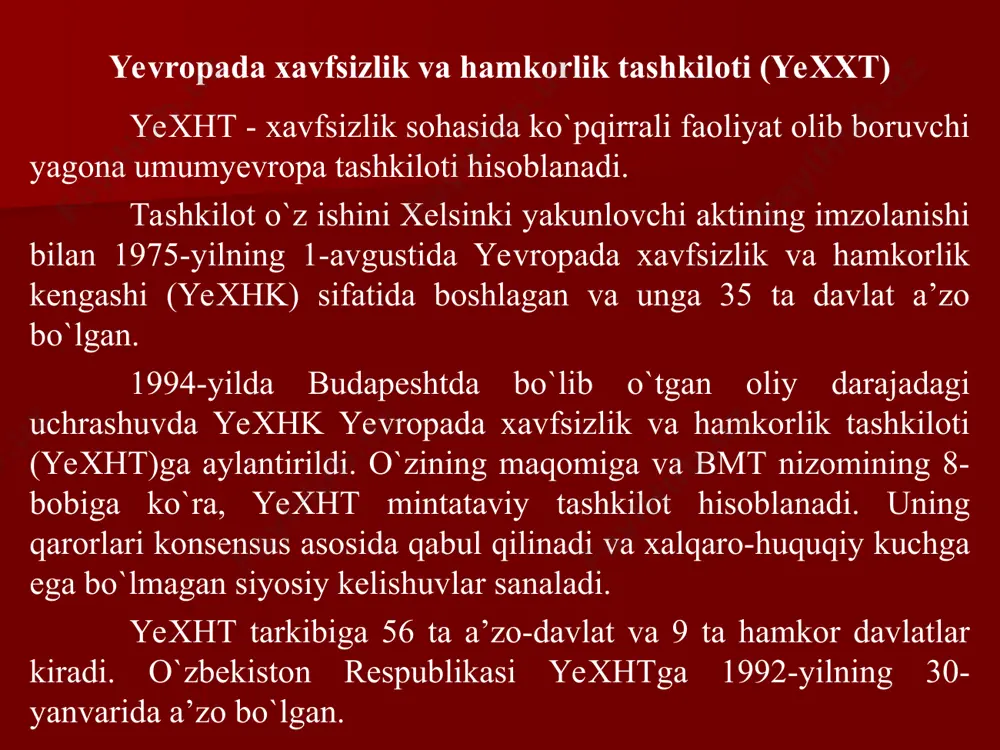 Yevropada xavfsizlik va hamkorlik tashkiloti (YeXXT)

YeXHT - xavfsizlik sohasida ko`pqirrali faoliyat olib boruvchi yagona umumyevropa tashkiloti hisoblanadi.

Tashkilot o`z ishini Xelsinki yakunlovchi aktining imzolanishi bilan 1975-yilning 1-avgustida Yevropada xavfsizlik va hamkorlik kengashi (YeXHK) sifatida boshlagan va unga 35 ta davlat a’zo bo`lgan.

1994-yilda Budapeshtda bo`lib o`tgan oliy darajadagi uchrashuvda YeXHK Yevropada xavfsizlik va hamkorlik tashkiloti (YeXHT)ga aylantirildi. O`zining maqomiga va BMT nizomining 8-bobiga ko`ra, YeXHT mintataviy tashkilot hisoblanadi. Uning qarorlari konsensus asosida qabul qilinadi va xalqaro-huquqiy kuchga ega bo`lmagan siyosiy kelishuvlar sanaladi.

YeXHT tarkibiga 56 ta a’zo-davlat va 9 ta hamkor davlatlar kiradi. O`zbekiston Respublikasi YeXHTga 1992-yilning 30-yanvarida a’zo bo`lgan.